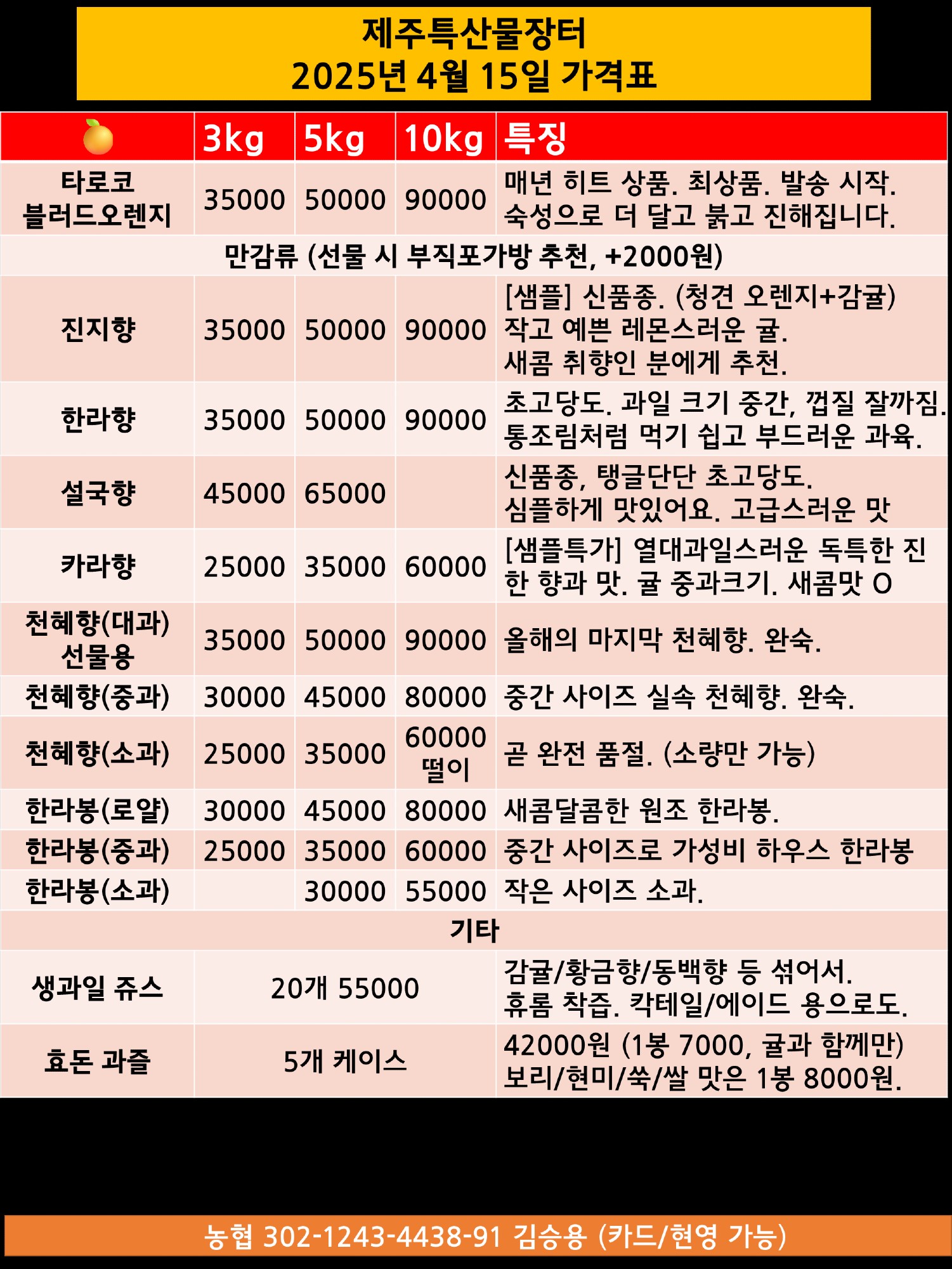 제주특산물장터
2025년 4월 15일 가격표

| | 3kg | 5kg | 10kg | 특징 |
|---|---|---|---|---|
| 타로코 블러드오렌지 | 35000 | 50000 | 90000 | 매년 히트 상품. 최상품. 발송 시작. 숙성으로 더 달고 붉고 진해집니다. |
| 만감류 (선물 시 부직포가방 추천, +2000원) | | | | |
| 진지향 | 35000 | 50000 | 90000 | [샘플] 신품종. (청견 오렌지+감귤) 작고 예쁜 레몬스러운 귤. 새콤 취향인 분에게 추천. |
| 한라향 | 35000 | 50000 | 90000 | 초고당도. 과일 크기 중간, 껍질 잘까짐. 통조림처럼 먹기 쉽고 부드러운 과육. |
| 설국향 | 45000 | 65000 | | 신품종, 탱글단단 초고당도. 심플하게 맛있어요. 고급스러운 맛 |
| 카라향 | 25000 | 35000 | 60000 | [샘플특가] 열대과일스러운 독특한 진한 향과 맛. 귤 중과크기. 새콤맛 O |
| 천혜향(대과) 선물용 | 35000 | 50000 | 90000 | 올해의 마지막 천혜향. 완숙. |
| 천혜향(중과) | 30000 | 45000 | 80000 | 중간 사이즈 실속 천혜향. 완숙. |
| 천혜향(소과) | 25000 | 35000 | 60000 떨이 | 곧 완전 품절. (소량만 가능) |
| 한라봉(로얄) | 30000 | 45000 | 80000 | 새콤달콤한 원조 한라봉. |
| 한라봉(중과) | 25000 | 35000 | 60000 | 중간 사이즈로 가성비 하우스 한라봉 |
| 한라봉(소과) | | 30000 | 55000 | 작은 사이즈 소과. |
| 기타 | | | | |
| 생과일 쥬스 | 20개 55000 | | | 감귤/황금향/동백향 등 섞어서. 휴롬 착즙. 칵테일/에이드 용으로도. |
| 효돈 과즐 | 5개 케이스 | | | 42000원 (1봉 7000, 귤과 함께만) 보리/현미/쑥/쌀 맛은 1봉 8000원. |

농협 302-1243-4438-91 김승용 (카드/현영 가능)